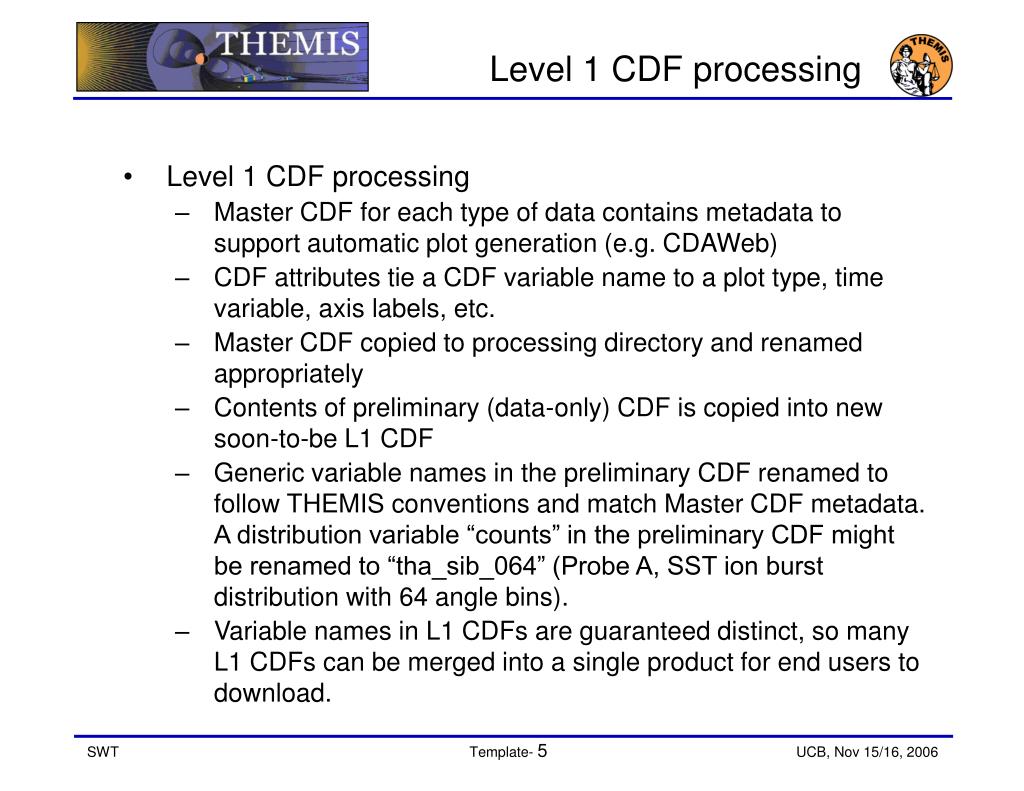 THEMIS

Level 1 CDF processing

THEMIS

• Level 1 CDF processing
– Master CDF for each type of data contains metadata to support automatic plot generation (e.g. CDAWeb)
– CDF attributes tie a CDF variable name to a plot type, time variable, axis labels, etc.
– Master CDF copied to processing directory and renamed appropriately
– Contents of preliminary (data-only) CDF is copied into new soon-to-be L1 CDF
– Generic variable names in the preliminary CDF renamed to follow THEMIS conventions and match Master CDF metadata. A distribution variable “counts” in the preliminary CDF might be renamed to “tha_sib_064” (Probe A, SST ion burst distribution with 64 angle bins).
– Variable names in L1 CDFs are guaranteed distinct, so many L1 CDFs can be merged into a single product for end users to download.

SWT

Template- 5

UCB, Nov 15/16, 2006